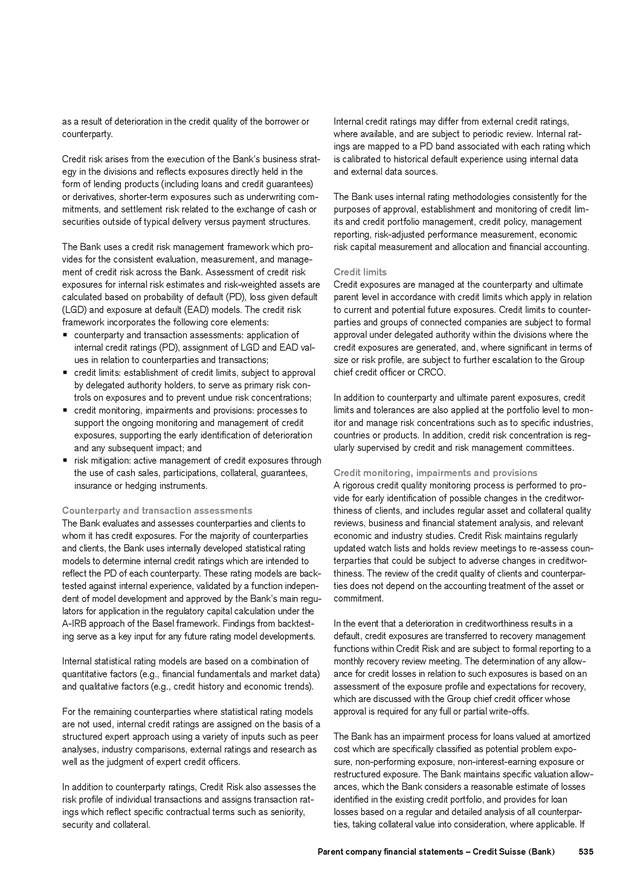 as a result of deterioration in the credit quality of the borrower or counterparty.

Credit risk arises from the execution of the Bank's business strategy in the divisions and reflects exposures directly held in the form of lending products (including loans and credit guarantees) or derivatives, shorter-term exposures such as underwriting commitments, and settlement risk related to the exchange of cash or securities outside of typical delivery versus payment structures.

The Bank uses a credit risk management framework which provides for the consistent evaluation, measurement, and management of credit risk across the Bank. Assessment of credit risk exposures for internal risk estimates and risk-weighted assets are calculated based on probability of default (PD), loss given default (LGD) and exposure at default (EAD) models. The credit risk framework incorporates the following core elements:
■ counterparty and transaction assessments: application of internal credit ratings (PD), assignment of LGD and EAD values in relation to counterparties and transactions;
■ credit limits: establishment of credit limits, subject to approval by delegated authority holders, to serve as primary risk controls on exposures and to prevent undue risk concentrations;
■ credit monitoring, impairments and provisions: processes to support the ongoing monitoring and management of credit exposures, supporting the early identification of deterioration and any subsequent impact; and
■ risk mitigation: active management of credit exposures through the use of cash sales, participations, collateral, guarantees, insurance or hedging instruments.

Counterparty and transaction assessments
The Bank evaluates and assesses counterparties and clients to whom it has credit exposures. For the majority of counterparties and clients, the Bank uses internally developed statistical rating models to determine internal credit ratings which are intended to reflect the PD of each counterparty. These rating models are backtested against internal experience, validated by a function independent of model development and approved by the Bank's main regulators for application in the regulatory capital calculation under the A-IRB approach of the Basel framework. Findings from backtesting serve as a key input for any future rating model developments.

Internal statistical rating models are based on a combination of quantitative factors (e.g., financial fundamentals and market data) and qualitative factors (e.g., credit history and economic trends).

For the remaining counterparties where statistical rating models are not used, internal credit ratings are assigned on the basis of a structured expert approach using a variety of inputs such as peer analyses, industry comparisons, external ratings and research as well as the judgment of expert credit officers.

In addition to counterparty ratings, Credit Risk also assesses the risk profile of individual transactions and assigns transaction ratings which reflect specific contractual terms such as seniority, security and collateral.

Internal credit ratings may differ from external credit ratings, where available, and are subject to periodic review. Internal ratings are mapped to a PD band associated with each rating which is calibrated to historical default experience using internal data and external data sources.

The Bank uses internal rating methodologies consistently for the purposes of approval, establishment and monitoring of credit limits and credit portfolio management, credit policy, management reporting, risk-adjusted performance measurement, economic risk capital measurement and allocation and financial accounting.

Credit limits
Credit exposures are managed at the counterparty and ultimate parent level in accordance with credit limits which apply in relation to current and potential future exposures. Credit limits to counterparties and groups of connected companies are subject to formal approval under delegated authority within the divisions where the credit exposures are generated, and, where significant in terms of size or risk profile, are subject to further escalation to the Group chief credit officer or CRCO.

In addition to counterparty and ultimate parent exposures, credit limits and tolerances are also applied at the portfolio level to monitor and manage risk concentrations such as to specific industries, countries or products. In addition, credit risk concentration is regularly supervised by credit and risk management committees.

Credit monitoring, impairments and provisions
A rigorous credit quality monitoring process is performed to provide for early identification of possible changes in the creditworthiness of clients, and includes regular asset and collateral quality reviews, business and financial statement analysis, and relevant economic and industry studies. Credit Risk maintains regularly updated watch lists and holds review meetings to re-assess counterparties that could be subject to adverse changes in creditworthiness. The review of the credit quality of clients and counterparties does not depend on the accounting treatment of the asset or commitment.

In the event that a deterioration in creditworthiness results in a default, credit exposures are transferred to recovery management functions within Credit Risk and are subject to formal reporting to a monthly recovery review meeting. The determination of any allowance for credit losses in relation to such exposures is based on an assessment of the exposure profile and expectations for recovery, which are discussed with the Group chief credit officer whose approval is required for any full or partial write-offs.

The Bank has an impairment process for loans valued at amortized cost which are specifically classified as potential problem exposure, non-performing exposure, non-interest-earning exposure or restructured exposure. The Bank maintains specific valuation allowances, which the Bank considers a reasonable estimate of losses identified in the existing credit portfolio, and provides for loan losses based on a regular and detailed analysis of all counterparties, taking collateral value into consideration, where applicable. If

Parent company financial statements – Credit Suisse (Bank) 535